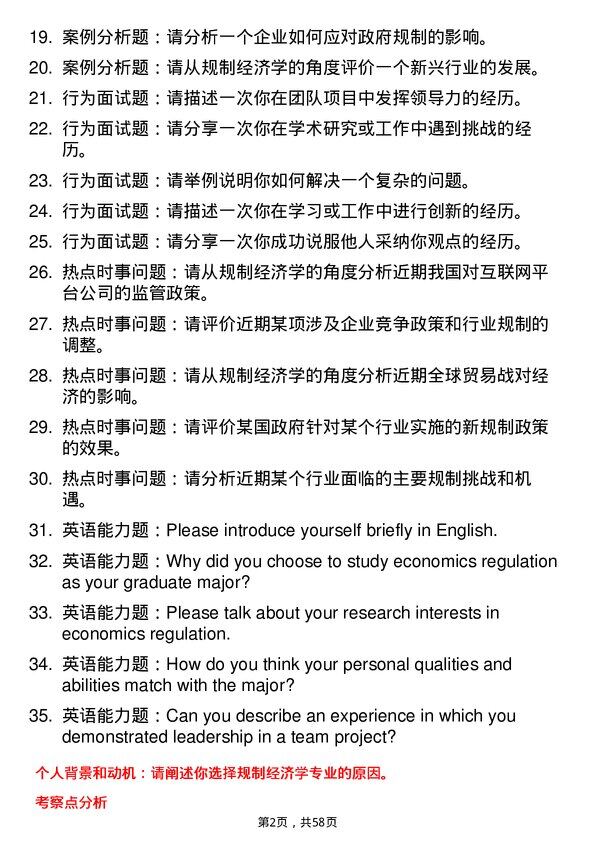 19. 案例分析题：请分析一个企业如何应对政府规制的影响。

20. 案例分析题：请从规制经济学的角度评价一个新兴行业的发展。

21. 行为面试题：请描述一次你在团队项目中发挥领导力的经历。

22. 行为面试题：请分享一次你在学术研究或工作中遇到挑战的经历。

23. 行为面试题：请举例说明你如何解决一个复杂的问题。

24. 行为面试题：请描述一次你在学习或工作中进行创新的经历。

25. 行为面试题：请分享一次你成功说服他人采纳你观点的经历。

26. 热点时事问题：请从规制经济学的角度分析近期我国对互联网平台公司的监管政策。

27. 热点时事问题：请评价近期某项涉及企业竞争政策和行业规制的调整。

28. 热点时事问题：请从规制经济学的角度分析近期全球贸易战对经济的影响。

29. 热点时事问题：请评价某国政府针对某个行业实施的新规制政策的效果。

30. 热点时事问题：请分析近期某个行业面临的主要规制挑战和机遇。

31. 英语能力题：Please introduce yourself briefly in English.

32. 英语能力题：Why did you choose to study economics regulation as your graduate major?

33. 英语能力题：Please talk about your research interests in economics regulation.

34. 英语能力题：How do you think your personal qualities and abilities match with the major?

35. 英语能力题：Can you describe an experience in which you demonstrated leadership in a team project?

个人背景和动机：请阐述你选择规制经济学专业的原因。

考察点分析

第2页，共58页